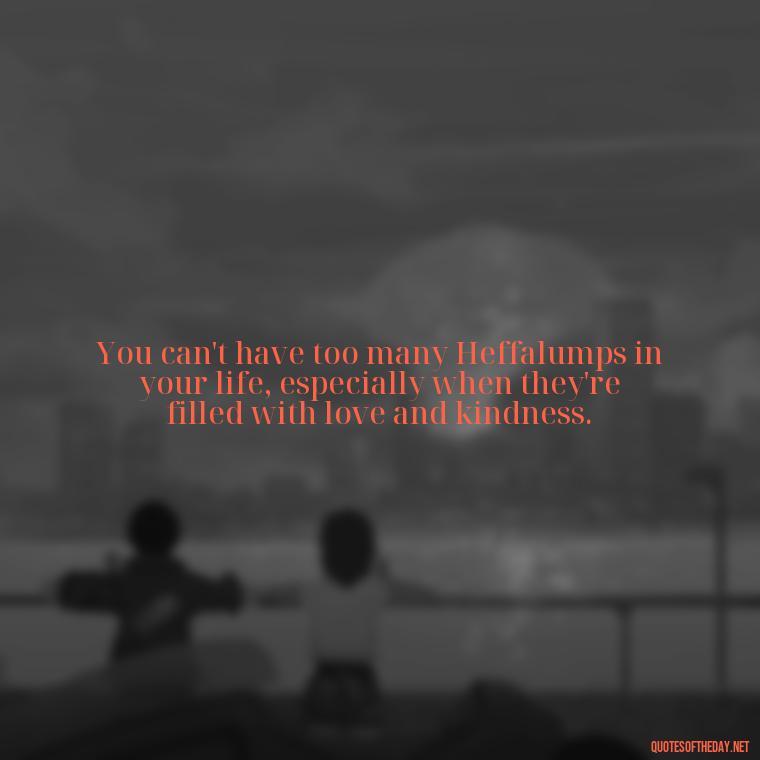 You can't have too many Heffalumps in your life, especially when they're filled with love and kindness.

QUOTESOFTHEDAY.NET